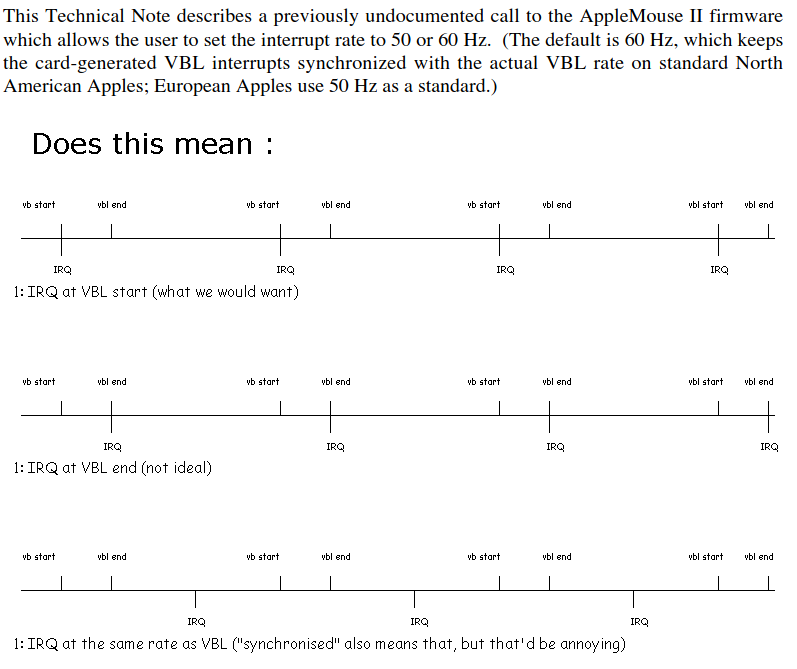 This Technical Note describes a previously undocumented call to the AppleMouse II firmware which allows the user to set the interrupt rate to 50 or 60 Hz. (The default is 60 Hz, which keeps the card-generated VBL interrupts synchronized with the actual VBL rate on standard North American Apples; European Apples use 50 Hz as a standard.)

Does this mean :

vb start vbl end vb start vbl end vb start vbl end vbl start vbl end

IRQ IRQ IRQ IRQ

1: IRQ at VBL start (what we would want)

vb start vbl end vb start vbl end vb start vbl end vbl start vbl end

IRQ IRQ IRQ IRQ

1: IRQ at VBL end (not ideal)

vb start vbl end vb start vbl end vb start vbl end vbl start vbl end

IRQ IRQ IRQ

1: IRQ at the same rate as VBL ("synchronised" also means that, but that'd be annoying)